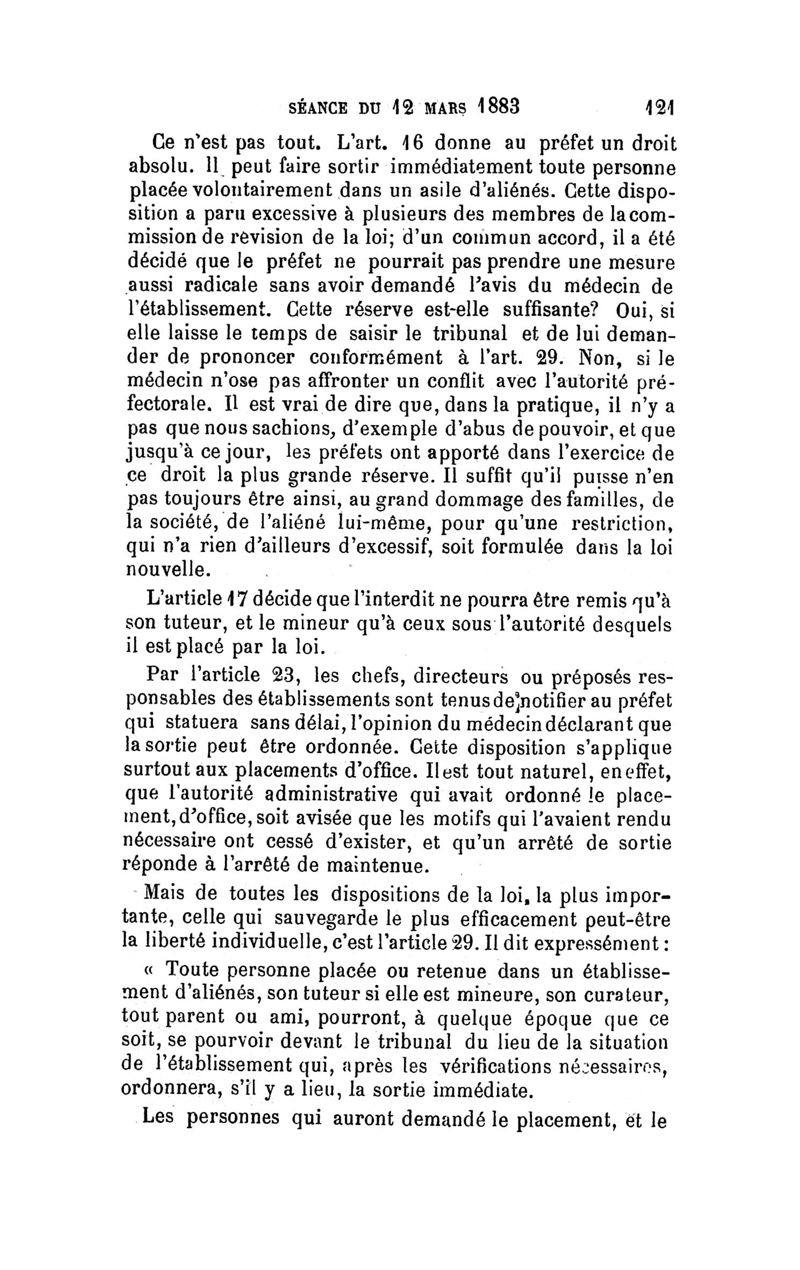 SÉANCE DU 12 MARS 1883 121

Ce n'est pas tout. L'art. 16 donne au préfet un droit absolu. Il peut faire sortir immédiatement toute personne placée volontairement dans un asile d'aliénés. Cette disposition a paru excessive à plusieurs des membres de la commission de revision de la loi; d'un commun accord, il a été décidé que le préfet ne pourrait pas prendre une mesure aussi radicale sans avoir demandé l'avis du médecin de l'établissement. Cette réserve est-elle suffisante? Oui, si elle laisse le temps de saisir le tribunal et de lui demander de prononcer conformément à l'art. 29. Non, si le médecin n'ose pas affronter un conflit avec l'autorité préfectorale. Il est vrai de dire que, dans la pratique, il n'y a pas que nous sachions, d'exemple d'abus de pouvoir, et que jusqu'à ce jour, les préfets ont apporté dans l'exercice de ce droit la plus grande réserve. Il suffit qu'il puisse n'en pas toujours être ainsi, au grand dommage des familles, de la société, de l'aliéné lui-même, pour qu'une restriction, qui n'a rien d'ailleurs d'excessif, soit formulée dans la loi nouvelle.

L'article 17 décide que l'interdit ne pourra être remis qu'à son tuteur, et le mineur qu'à ceux sous l'autorité desquels il est placé par la loi.

Par l'article 23, les chefs, directeurs ou préposés responsables des établissements sont tenus de notifier au préfet qui statuera sans délai, l'opinion du médecin déclarant que la sortie peut être ordonnée. Cette disposition s'applique surtout aux placements d'office. Il est tout naturel, en effet, que l'autorité administrative qui avait ordonné le placement, d'office, soit avisée que les motifs qui l'avaient rendu nécessaire ont cessé d'exister, et qu'un arrêté de sortie réponde à l'arrêté de maintenue.

Mais de toutes les dispositions de la loi, la plus importante, celle qui sauvegarde le plus efficacement peut-être la liberté individuelle, c'est l'article 29. Il dit expressément :

« Toute personne placée ou retenue dans un établissement d'aliénés, son tuteur si elle est mineure, son curateur, tout parent ou ami, pourront, à quelque époque que ce soit, se pourvoir devant le tribunal du lieu de la situation de l'établissement qui, après les vérifications nécessaires, ordonnera, s'il y a lieu, la sortie immédiate.

Les personnes qui auront demandé le placement, et le